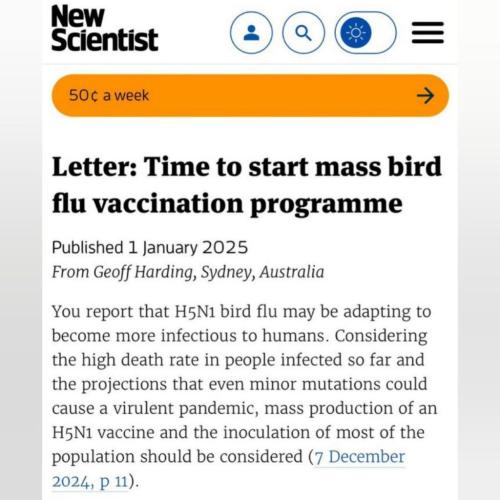 New Scientist

50¢ a week

Letter: Time to start mass bird flu vaccination programme

Published 1 January 2025
From Geoff Harding, Sydney, Australia

You report that H5N1 bird flu may be adapting to become more infectious to humans. Considering the high death rate in people infected so far and the projections that even minor mutations could cause a virulent pandemic, mass production of an H5N1 vaccine and the inoculation of most of the population should be considered (7 December 2024, p 11).